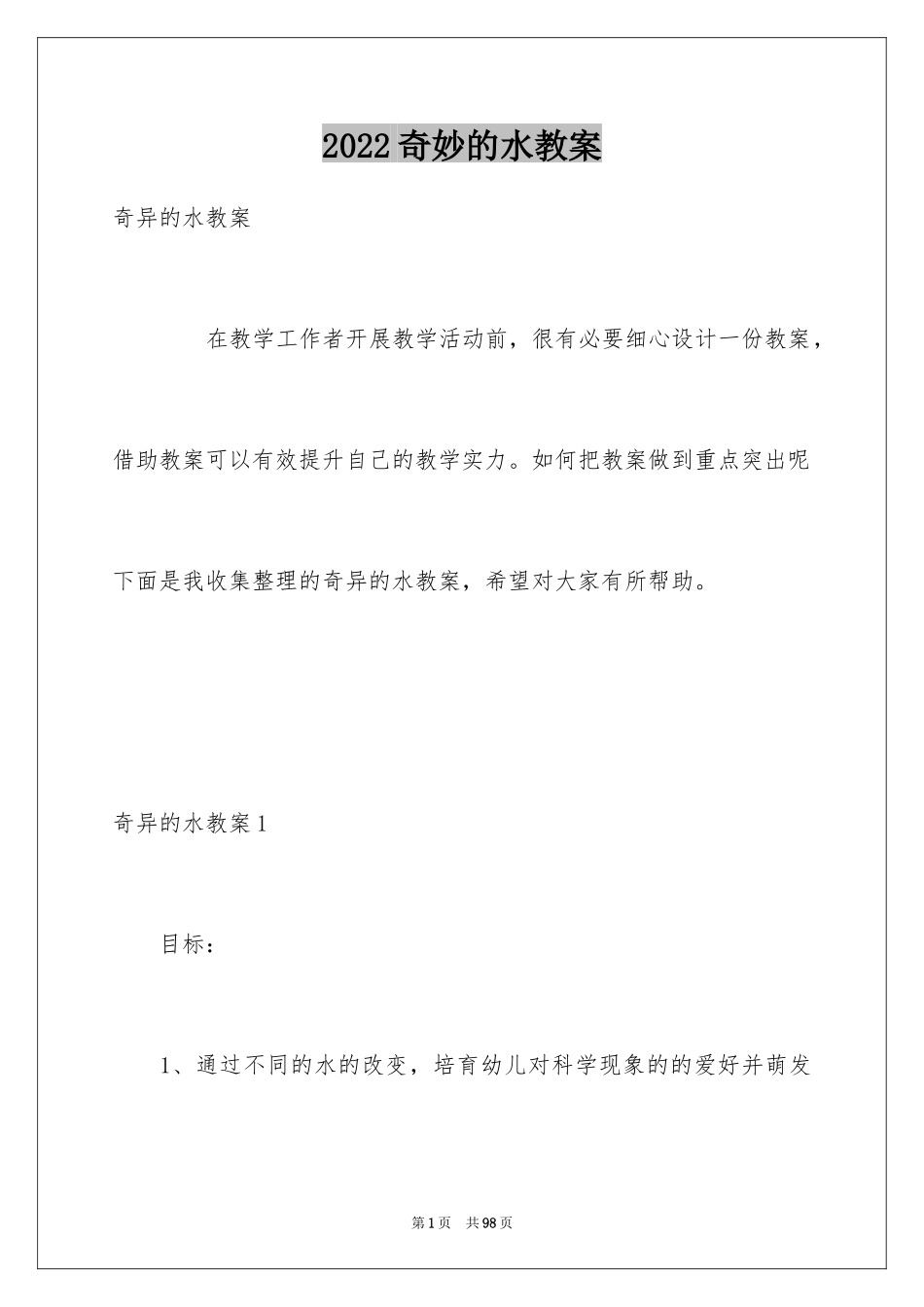 2022奇妙的水教案

奇异的水教案

在教学工作者开展教学活动前，很有必要细心设计一份教案，借助教案可以有效提升自己的教学实力。如何把教案做到重点突出呢下面是我收集整理的奇异的水教案，希望对大家有所帮助。

奇异的水教案1

目标：

1、通过不同的水的改变，培育幼儿对科学现象的的爱好并萌发

第1页 共98页